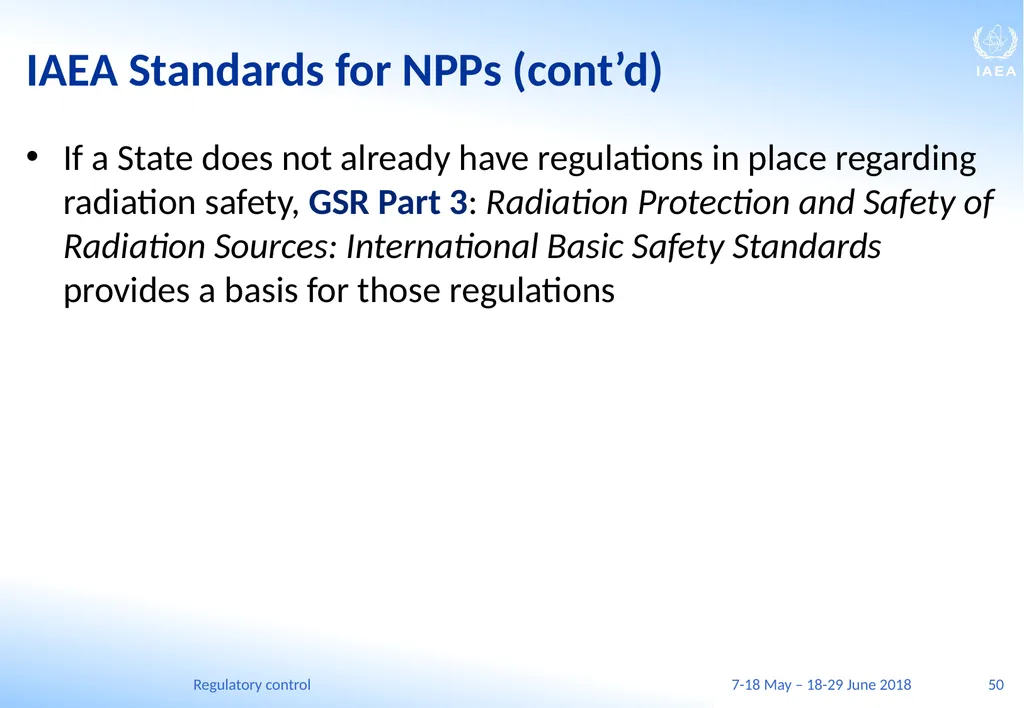 IAEA

IAEA Standards for NPPs (cont’d)

• If a State does not already have regulations in place regarding radiation safety, GSR Part 3: Radiation Protection and Safety of Radiation Sources: International Basic Safety Standards provides a basis for those regulations

Regulatory control

7-18 May – 18-29 June 2018

50